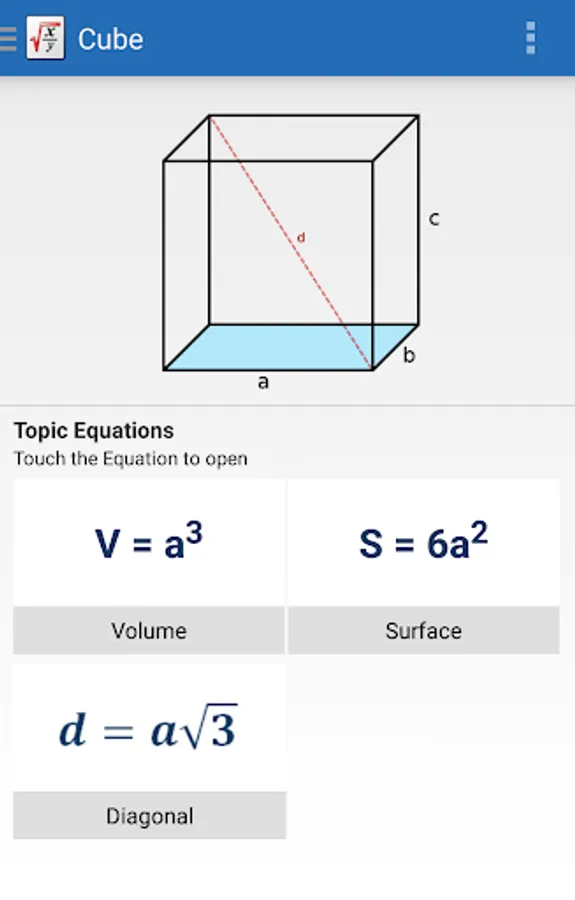 $\sqrt{\frac{x}{y}}$ Cube

d

c

b

a

Topic Equations
Touch the Equation to open

$V = a^3$

Volume

$S = 6a^2$

Surface

$d = a\sqrt{3}$

Diagonal